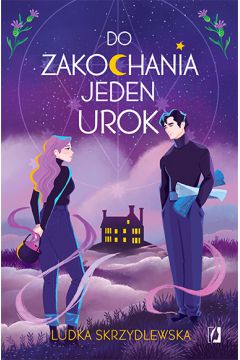 DO ZAKOCHANIA JEDEN UROK

LUDKA SKRZYDLEWSKA